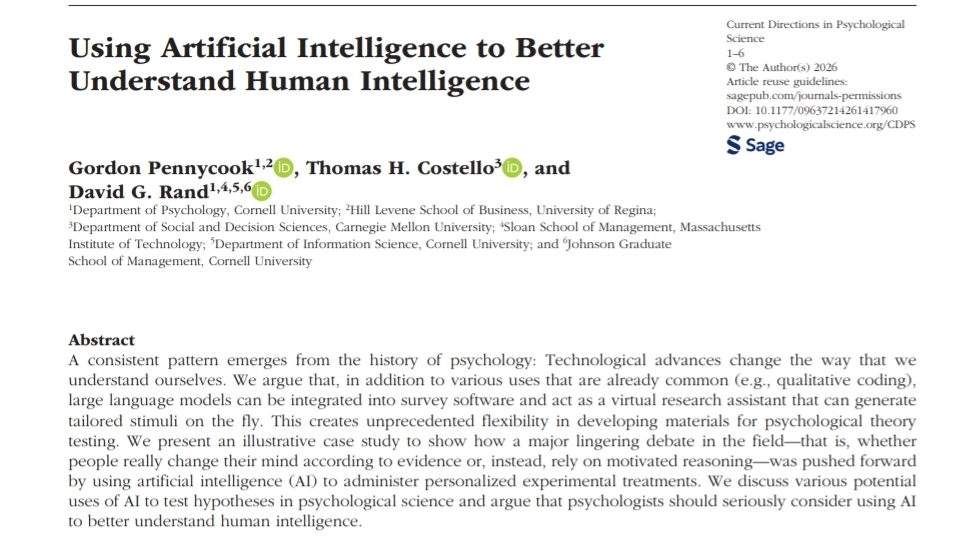 Using Artificial Intelligence to Better Understand Human Intelligence

Current Directions in Psychological Science
1–6
© The Author(s) 2026
Article reuse guidelines:
sagepub.com/journals-permissions
DOI: 10.1177/09637214261417960
www.psychologicalscience.org/CDPS
Sage

Gordon Pennycook$^{1,2}$, Thomas H. Costello$^{3}$, and David G. Rand$^{1,4,5,6}$
$^{1}$Department of Psychology, Cornell University; $^{2}$Hill Levene School of Business, University of Regina; $^{3}$Department of Social and Decision Sciences, Carnegie Mellon University; $^{4}$Sloan School of Management, Massachusetts Institute of Technology; $^{5}$Department of Information Science, Cornell University; and $^{6}$Johnson Graduate School of Management, Cornell University

Abstract
A consistent pattern emerges from the history of psychology: Technological advances change the way that we understand ourselves. We argue that, in addition to various uses that are already common (e.g., qualitative coding), large language models can be integrated into survey software and act as a virtual research assistant that can generate tailored stimuli on the fly. This creates unprecedented flexibility in developing materials for psychological theory testing. We present an illustrative case study to show how a major lingering debate in the field—that is, whether people really change their mind according to evidence or, instead, rely on motivated reasoning—was pushed forward by using artificial intelligence (AI) to administer personalized experimental treatments. We discuss various potential uses of AI to test hypotheses in psychological science and argue that psychologists should seriously consider using AI to better understand human intelligence.